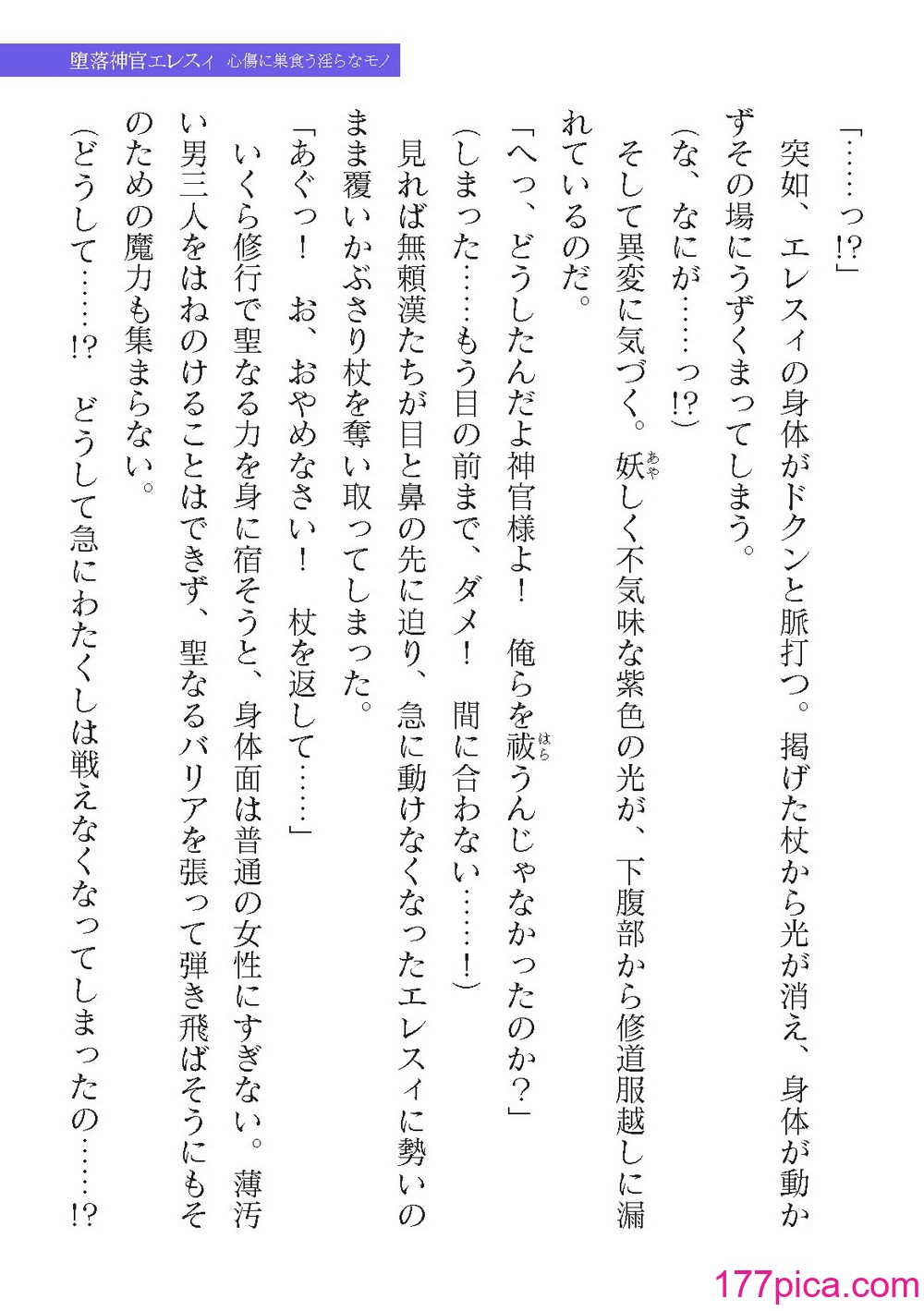 堕落神官エレスィ　心傷に巣食う淫らなモノ

「……っ!?」

突如、エレスィの身体がドクンと脈打つ。掲げた杖から光が消え、身体が動かずその場にうずくまってしまう。

（な、なにが……っ!?）

そして異変に気づく。妖しく不気味な紫色の光が、下腹部から修道服越しに漏れているのだ。

「へっ、どうしたんだよ神官様よ！　俺らを祓うんじゃなかったのか？」

（しまった……もう目の前まで、ダメ！　間に合わない……！）

見れば無頼漢たちが目と鼻の先に迫り、急に動けなくなったエレスィに勢いのまま覆いかぶさり杖を奪い取ってしまった。

「あぐっ！　お、おやめなさい！　杖を返して……」

いくら修行で聖なる力を身に宿そうと、身体面は普通の女性にすぎない。薄汚い男三人をはねのけることはできず、聖なるバリアを張って弾き飛ばそうにもそのための魔力も集まらない。

（どうして……!?　どうして急にわたくしは戦えなくなってしまったの……!?

177pica.com